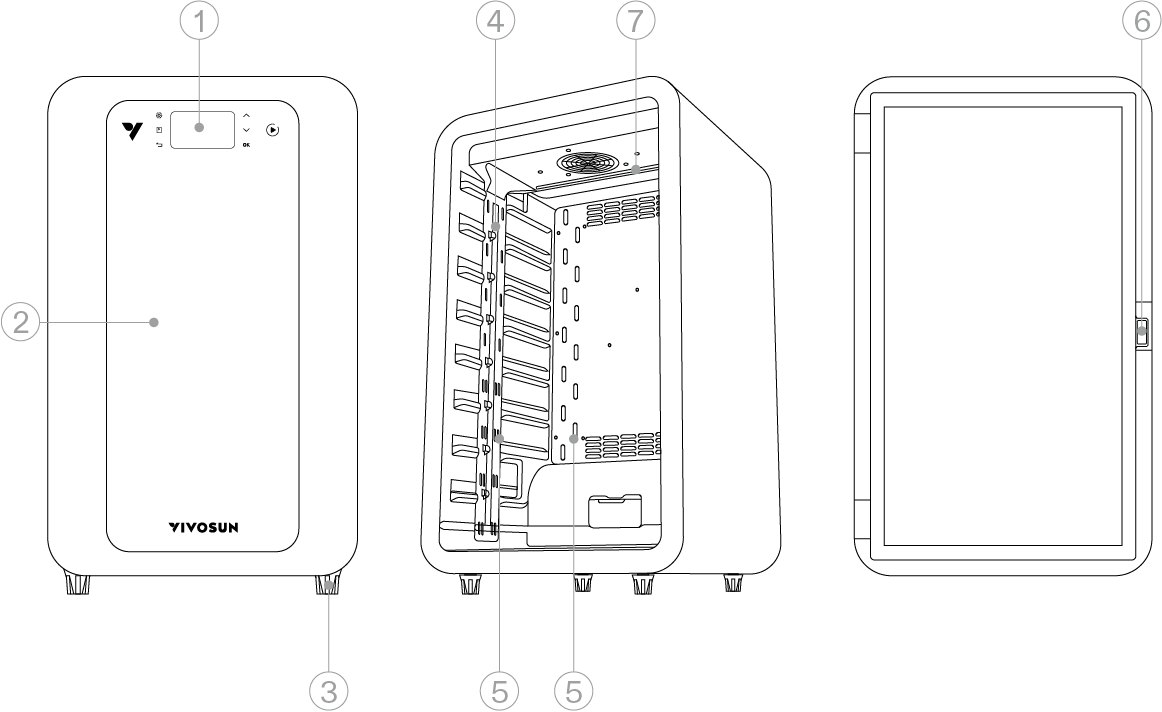 1
4
7
6
OK
2
VIVOSUN
3
5
5